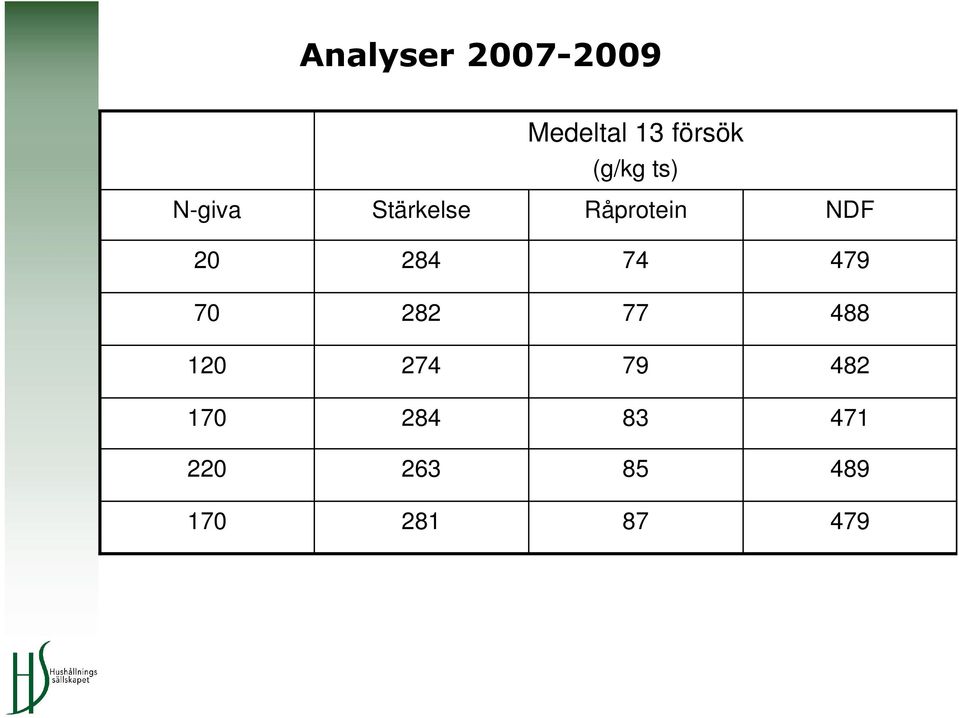 Analyser 2007-2009

| | Medeltal 13 försök (g/kg ts) | | |
|---|---|---|---|
| N-giva | Stärkelse | Råprotein | NDF |
| 20 | 284 | 74 | 479 |
| 70 | 282 | 77 | 488 |
| 120 | 274 | 79 | 482 |
| 170 | 284 | 83 | 471 |
| 220 | 263 | 85 | 489 |
| 170 | 281 | 87 | 479 |

HS Hushållnings sällskapet